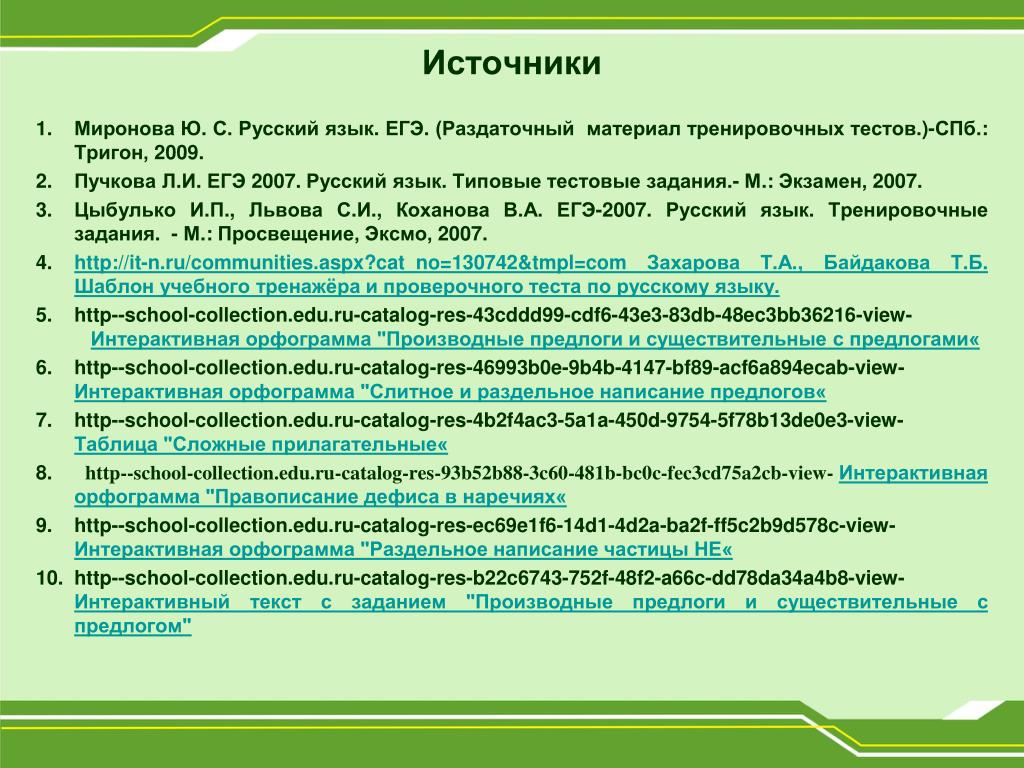 Источники

1. Миронова Ю. С. Русский язык. ЕГЭ. (Раздаточный материал тренировочных тестов.)-СПб.: Тригон, 2009.
2. Пучкова Л.И. ЕГЭ 2007. Русский язык. Типовые тестовые задания.- М.: Экзамен, 2007.
3. Цыбулько И.П., Львова С.И., Коханова В.А. ЕГЭ-2007. Русский язык. Тренировочные задания. - М.: Просвещение, Эксмо, 2007.
4. http://it-n.ru/communities.aspx?cat_no=130742&tmpl=com Захарова Т.А., Байдакова Т.Б. Шаблон учебного тренажёра и проверочного теста по русскому языку.
5. http--school-collection.edu.ru-catalog-res-43cddd99-cdf6-43e3-83db-48ec3bb36216-view- Интерактивная орфограмма "Производные предлоги и существительные с предлогами«
6. http--school-collection.edu.ru-catalog-res-46993b0e-9b4b-4147-bf89-acf6a894ecab-view- Интерактивная орфограмма "Слитное и раздельное написание предлогов«
7. http--school-collection.edu.ru-catalog-res-4b2f4ac3-5a1a-450d-9754-5f78b13de0e3-view- Таблица "Сложные прилагательные«
8. http--school-collection.edu.ru-catalog-res-93b52b88-3c60-481b-bc0c-fec3cd75a2cb-view- Интерактивная орфограмма "Правописание дефиса в наречиях«
9. http--school-collection.edu.ru-catalog-res-ec69e1f6-14d1-4d2a-ba2f-ff5c2b9d578c-view- Интерактивная орфограмма "Раздельное написание частицы НЕ«
10. http--school-collection.edu.ru-catalog-res-b22c6743-752f-48f2-a66c-dd78da34a4b8-view- Интерактивный текст с заданием "Производные предлоги и существительные с предлогом"